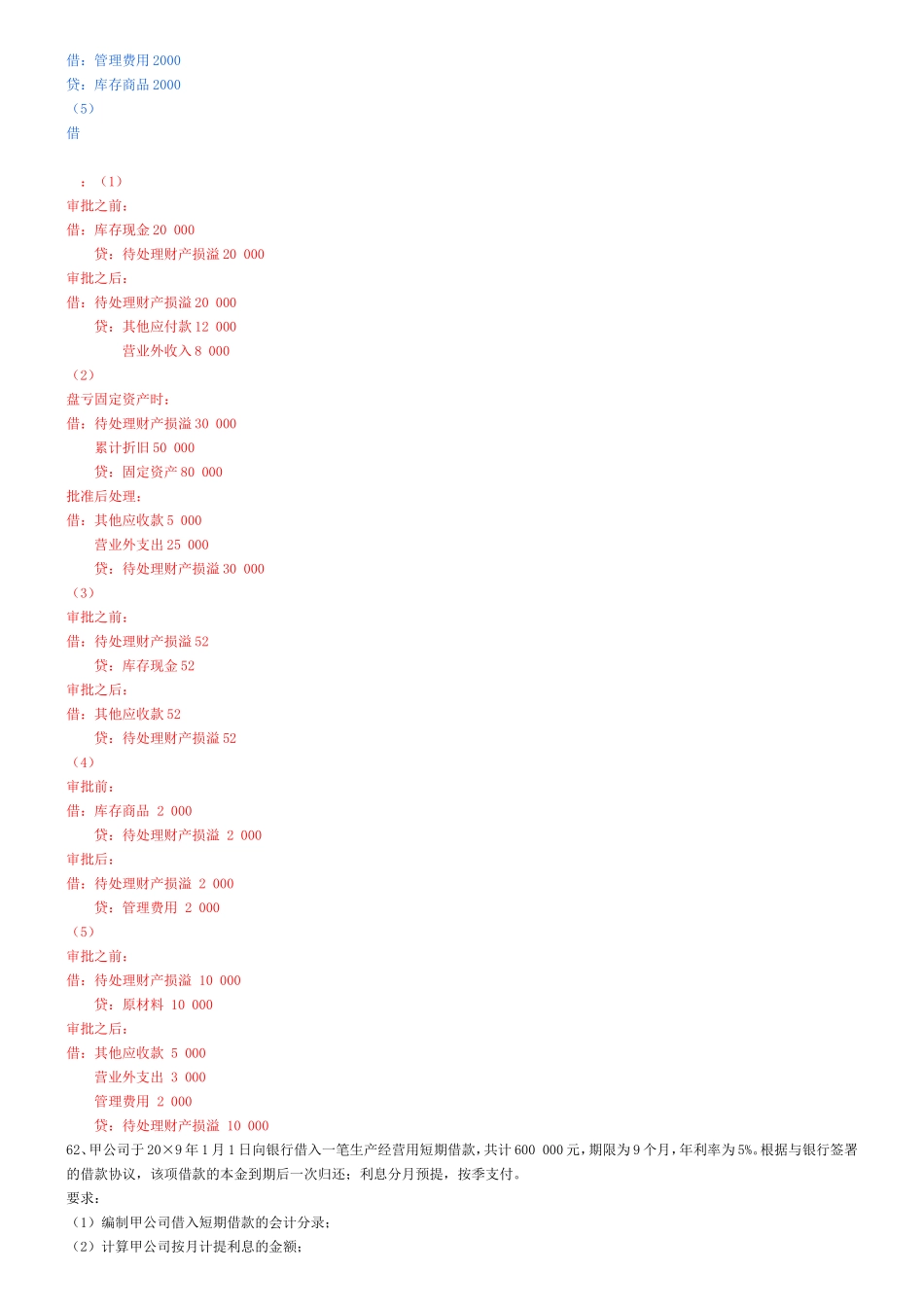 借：管理费用2000
贷：库存商品2000
（5）
借

：（1）
审批之前：
借：库存现金20 000
贷：待处理财产损溢20 000
审批之后：
借：待处理财产损溢20 000
贷：其他应付款12 000
营业外收入8 000
（2）
盘亏固定资产时：
借：待处理财产损溢30 000
累计折旧50 000
贷：固定资产80 000
批准后处理：
借：其他应收款5 000
营业外支出25 000
贷：待处理财产损溢30 000
（3）
审批之前：
借：待处理财产损溢52
贷：库存现金52
审批之后：
借：其他应收款52
贷：待处理财产损溢52
（4）
审批前：
借：库存商品 2 000
贷：待处理财产损溢 2 000
审批后：
借：待处理财产损溢 2 000
贷：管理费用 2 000
（5）
审批之前：
借：待处理财产损溢 10 000
贷：原材料 10 000
审批之后：
借：其他应收款 5 000
营业外支出 3 000
管理费用 2 000
贷：待处理财产损溢 10 000
62、甲公司于20×9年1月1日向银行借入一笔生产经营用短期借款，共计600 000元，期限为9个月，年利率为5%。根据与银行签署的借款协议，该项借款的本金到期后一次归还；利息分月预提，按季支付。
要求：
（1）编制甲公司借入短期借款的会计分录；
（2）计算甲公司按月计提利息的金额；